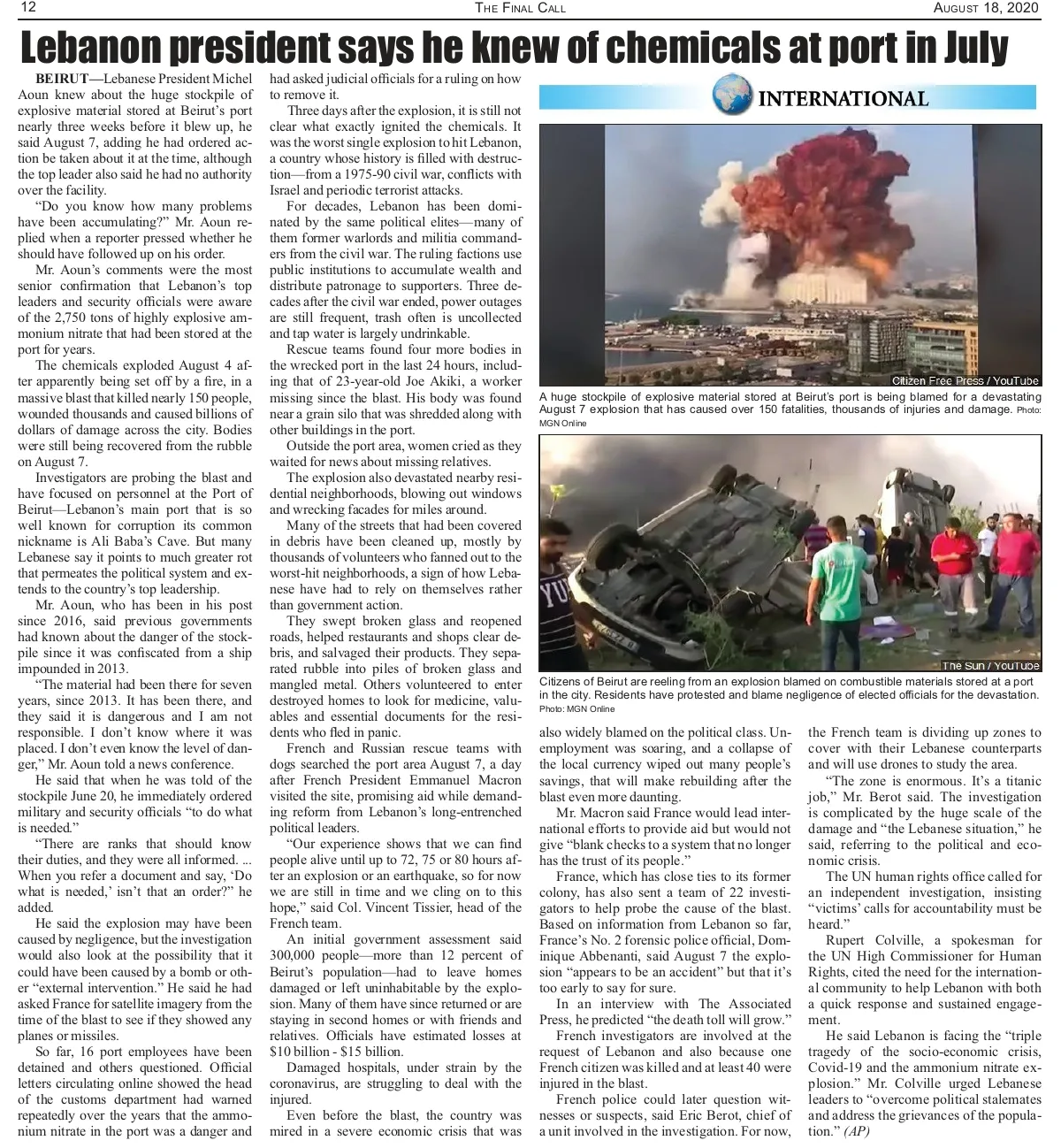 12 THE FINAL CALL AUGUST 18, 2020

Lebanon president says he knew of chemicals at port in July

BEIRUT—Lebanese President Michel Aoun knew about the huge stockpile of explosive material stored at Beirut's port nearly three weeks before it blew up, he said August 7, adding he had ordered action be taken about it at the time, although the top leader also said he had no authority over the facility.

"Do you know how many problems have been accumulating?" Mr. Aoun replied when a reporter pressed whether he should have followed up on his order.

Mr. Aoun's comments were the most senior confirmation that Lebanon's top leaders and security officials were aware of the 2,750 tons of highly explosive ammonium nitrate that had been stored at the port for years.

The chemicals exploded August 4 after apparently being set off by a fire, in a massive blast that killed nearly 150 people, wounded thousands and caused billions of dollars of damage across the city. Bodies were still being recovered from the rubble on August 7.

Investigators are probing the blast and have focused on personnel at the Port of Beirut—Lebanon's main port that is so well known for corruption its common nickname is Ali Baba's Cave. But many Lebanese say it points to much greater rot that permeates the political system and extends to the country's top leadership.

Mr. Aoun, who has been in his post since 2016, said previous governments had known about the danger of the stockpile since it was confiscated from a ship impounded in 2013.

"The material had been there for seven years, since 2013. It has been there, and they said it is dangerous and I am not responsible. I don't know where it was placed. I don't even know the level of danger," Mr. Aoun told a news conference.

He said that when he was told of the stockpile June 20, he immediately ordered military and security officials "to do what is needed."

"There are ranks that should know their duties, and they were all informed. ... When you refer a document and say, 'Do what is needed,' isn't that an order?" he added.

He said the explosion may have been caused by negligence, but the investigation would also look at the possibility that it could have been caused by a bomb or other "external intervention." He said he had asked France for satellite imagery from the time of the blast to see if they showed any planes or missiles.

So far, 16 port employees have been detained and others questioned. Official letters circulating online showed the head of the customs department had warned repeatedly over the years that the ammonium nitrate in the port was a danger and had asked judicial officials for a ruling on how to remove it.

Three days after the explosion, it is still not clear what exactly ignited the chemicals. It was the worst single explosion to hit Lebanon, a country whose history is filled with destruction—from a 1975-90 civil war, conflicts with Israel and periodic terrorist attacks.

For decades, Lebanon has been dominated by the same political elites—many of them former warlords and militia commanders from the civil war. The ruling factions use public institutions to accumulate wealth and distribute patronage to supporters. Three decades after the civil war ended, power outages are still frequent, trash often is uncollected and tap water is largely undrinkable.

Rescue teams found four more bodies in the wrecked port in the last 24 hours, including that of 23-year-old Joe Akiki, a worker missing since the blast. His body was found near a grain silo that was shredded along with other buildings in the port.

Outside the port area, women cried as they waited for news about missing relatives.

The explosion also devastated nearby residential neighborhoods, blowing out windows and wrecking facades for miles around.

Many of the streets that had been covered in debris have been cleaned up, mostly by thousands of volunteers who fanned out to the worst-hit neighborhoods, a sign of how Lebanese have had to rely on themselves rather than government action.

They swept broken glass and reopened roads, helped restaurants and shops clear debris, and salvaged their products. They separated rubble into piles of broken glass and mangled metal. Others volunteered to enter destroyed homes to look for medicine, valuables and essential documents for the residents who fled in panic.

French and Russian rescue teams with dogs searched the port area August 7, a day after French President Emmanuel Macron visited the site, promising aid while demanding reform from Lebanon's long-entrenched political leaders.

"Our experience shows that we can find people alive until up to 72, 75 or 80 hours after an explosion or an earthquake, so for now we are still in time and we cling on to this hope," said Col. Vincent Tissier, head of the French team.

An initial government assessment said 300,000 people—more than 12 percent of Beirut's population—had to leave homes damaged or left uninhabitable by the explosion. Many of them have since returned or are staying in second homes or with friends and relatives. Officials have estimated losses at $10 billion - $15 billion.

Damaged hospitals, under strain by the coronavirus, are struggling to deal with the injured.

Even before the blast, the country was mired in a severe economic crisis that was

INTERNATIONAL

Citizen Free Press / YouTube

A huge stockpile of explosive material stored at Beirut's port is being blamed for a devastating August 7 explosion that has caused over 150 fatalities, thousands of injuries and damage. Photo: MGN Online

The Sun / YouTube

Citizens of Beirut are reeling from an explosion blamed on combustible materials stored at a port in the city. Residents have protested and blame negligence of elected officials for the devastation. Photo: MGN Online

also widely blamed on the political class. Unemployment was soaring, and a collapse of the local currency wiped out many people's savings, that will make rebuilding after the blast even more daunting.

Mr. Macron said France would lead international efforts to provide aid but would not give "blank checks to a system that no longer has the trust of its people."

France, which has close ties to its former colony, has also sent a team of 22 investigators to help probe the cause of the blast. Based on information from Lebanon so far, France's No. 2 forensic police official, Dominique Abbenanti, said August 7 the explosion "appears to be an accident" but that it's too early to say for sure.

In an interview with The Associated Press, he predicted "the death toll will grow."

French investigators are involved at the request of Lebanon and also because one French citizen was killed and at least 40 were injured in the blast.

French police could later question witnesses or suspects, said Eric Berot, chief of a unit involved in the investigation. For now, the French team is dividing up zones to cover with their Lebanese counterparts and will use drones to study the area.

"The zone is enormous. It's a titanic job," Mr. Berot said. The investigation is complicated by the huge scale of the damage and "the Lebanese situation," he said, referring to the political and economic crisis.

The UN human rights office called for an independent investigation, insisting "victims' calls for accountability must be heard."

Rupert Colville, a spokesman for the UN High Commissioner for Human Rights, cited the need for the international community to help Lebanon with both a quick response and sustained engagement.

He said Lebanon is facing the "triple tragedy of the socio-economic crisis, Covid-19 and the ammonium nitrate explosion." Mr. Colville urged Lebanese leaders to "overcome political stalemates and address the grievances of the population." (AP)